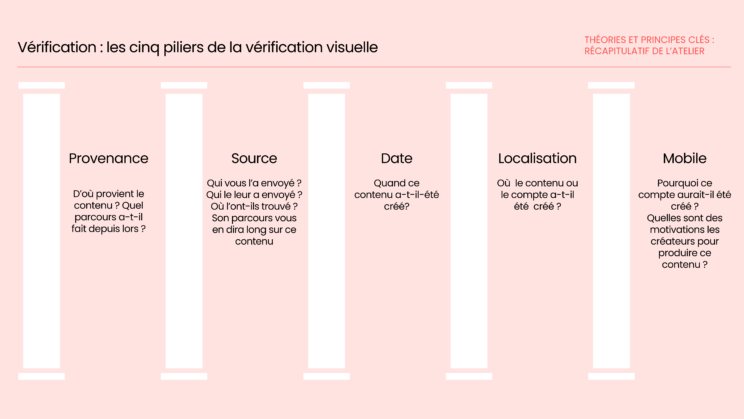 Vérification : les cinq piliers de la vérification visuelle

THÉORIES ET PRINCIPES CLÉS : RÉCAPITULATIF DE L'ATELIER

Provenance

D'où provient le contenu ? Quel parcours a-t-il fait depuis lors ?

Source

Qui vous l'a envoyé ? Qui le leur a envoyé ? Où l'ont-ils trouvé ? Son parcours vous en dira long sur ce contenu

Date

Quand ce contenu a-t-il-été créé?

Localisation

Où le contenu ou le compte a-t-il été créé ?

Mobile

Pourquoi ce compte aurait-il été créé ? Quelles sont des motivations les créateurs pour produire ce contenu ?